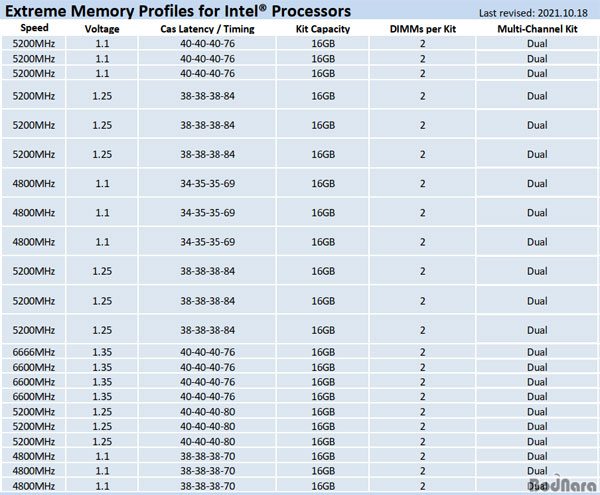 Extreme Memory Profiles for Intel® Processors

Last revised: 2021.10.18

| Speed | Voltage | Cas Latency / Timing | Kit Capacity | DIMMs per Kit | Multi-Channel Kit |
|---|---|---|---|---|---|
| 5200MHz | 1.1 | 40-40-40-76 | 16GB | 2 | Dual |
| 5200MHz | 1.1 | 40-40-40-76 | 16GB | 2 | Dual |
| 5200MHz | 1.1 | 40-40-40-76 | 16GB | 2 | Dual |
| 5200MHz | 1.25 | 38-38-38-84 | 16GB | 2 | Dual |
| 5200MHz | 1.25 | 38-38-38-84 | 16GB | 2 | Dual |
| 5200MHz | 1.25 | 38-38-38-84 | 16GB | 2 | Dual |
| 4800MHz | 1.1 | 34-35-35-69 | 16GB | 2 | Dual |
| 4800MHz | 1.1 | 34-35-35-69 | 16GB | 2 | Dual |
| 4800MHz | 1.1 | 34-35-35-69 | 16GB | 2 | Dual |
| 5200MHz | 1.25 | 38-38-38-84 | 16GB | 2 | Dual |
| 5200MHz | 1.25 | 38-38-38-84 | 16GB | 2 | Dual |
| 5200MHz | 1.25 | 38-38-38-84 | 16GB | 2 | Dual |
| 6666MHz | 1.35 | 40-40-40-76 | 16GB | 2 | Dual |
| 6600MHz | 1.35 | 40-40-40-76 | 16GB | 2 | Dual |
| 6600MHz | 1.35 | 40-40-40-76 | 16GB | 2 | Dual |
| 6600MHz | 1.35 | 40-40-40-76 | 16GB | 2 | Dual |
| 5200MHz | 1.25 | 40-40-40-80 | 16GB | 2 | Dual |
| 5200MHz | 1.25 | 40-40-40-80 | 16GB | 2 | Dual |
| 5200MHz | 1.25 | 40-40-40-80 | 16GB | 2 | Dual |
| 4800MHz | 1.1 | 38-38-38-70 | 16GB | 2 | Dual |
| 4800MHz | 1.1 | 38-38-38-70 | 16GB | 2 | Dual |
| 4800MHz | 1.1 | 38-38-38-70 | 16GB | 2 | Dual |

BodNara